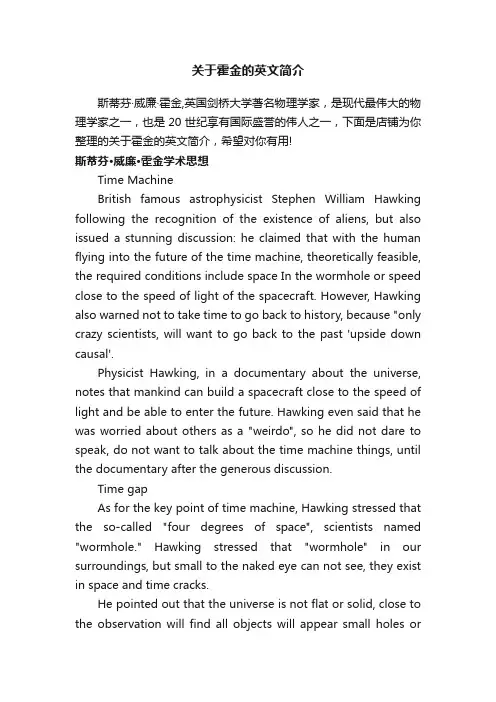 关于霍金的英文简介

斯蒂芬·威廉·霍金,英国剑桥大学著名物理学家，是现代最伟大的物理学家之一，也是 20 世纪享有国际盛誉的伟人之一，下面是店铺为你整理的关于霍金的英文简介，希望对你有用!

斯蒂芬•威廉•霍金学术思想

Time Machine

British famous astrophysicist Stephen William Hawking following the recognition of the existence of aliens, but also issued a stunning discussion: he claimed that with the human flying into the future of the time machine, theoretically feasible, the required conditions include space In the wormhole or speed close to the speed of light of the spacecraft. However, Hawking also warned not to take time to go back to history, because "only crazy scientists, will want to go back to the past 'upside down causal'.

Physicist Hawking, in a documentary about the universe, notes that mankind can build a spacecraft close to the speed of light and be able to enter the future. Hawking even said that he was worried about others as a "weirdo", so he did not dare to speak, do not want to talk about the time machine things, until the documentary after the generous discussion.

Time gap

As for the key point of time machine, Hawking stressed that the so-called "four degrees of space", scientists named "wormhole." Hawking stressed that "wormhole" in our surroundings, but small to the naked eye can not see, they exist in space and time cracks.

He pointed out that the universe is not flat or solid, close to the observation will find all objects will appear small holes or